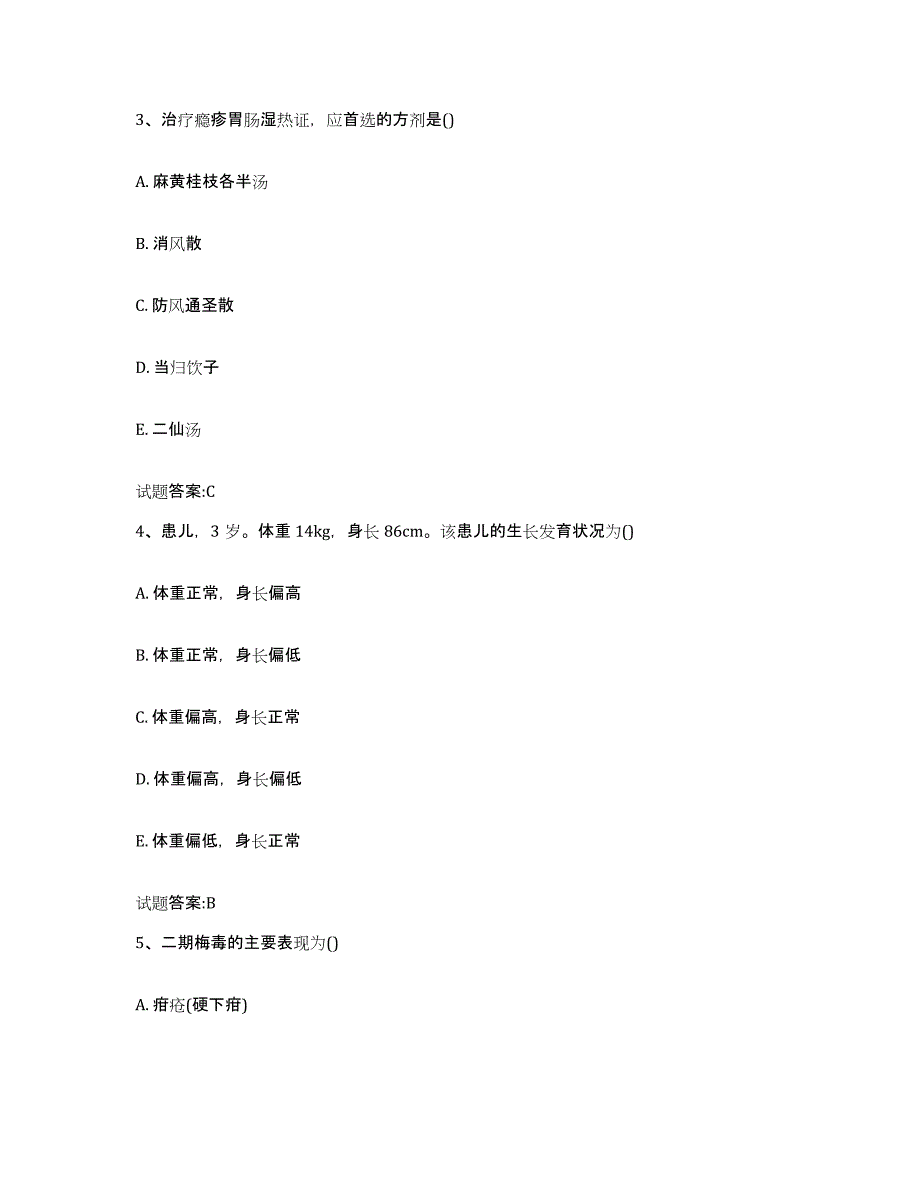 3、治疗瘾疹胃肠湿热证，应首选的方剂是()

A. 麻黄桂枝各半汤

B. 消风散

C. 防风通圣散

D. 当归饮子

E. 二仙汤

试题答案:C

4、患儿，3 岁。体重 14kg，身长 86cm。该患儿的生长发育状况为()

A. 体重正常，身长偏高

B. 体重正常，身长偏低

C. 体重偏高，身长正常

D. 体重偏高，身长偏低

E. 体重偏低，身长正常

试题答案:B

5、二期梅毒的主要表现为()

A. 疳疮(硬下疳)